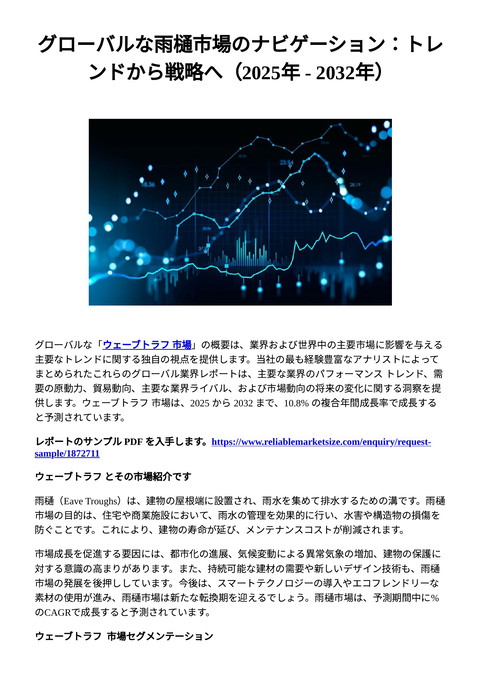 グローバルな雨樋市場のナビゲーション：トレンドから戦略へ（2025年 - 2032年）

グローバルな「ウェーブトラフ 市場」の概要は、業界および世界中の主要市場に影響を与える主要なトレンドに関する独自の視点を提供します。当社の最も経験豊富なアナリストによってまとめられたこれらのグローバル業界レポートは、主要な業界のパフォーマンス トレンド、需要の原動力、貿易動向、主要な業界ライバル、および市場動向の将来の変化に関する洞察を提供します。ウェーブトラフ 市場は、2025 から 2032 まで、10.8% の複合年間成長率で成長すると予測されています。

レポートのサンプル PDF を入手します。https://www.reliablemarketsize.com/enquiry/request-sample/1872711

ウェーブトラフ とその市場紹介です

雨樋（Eave Troughs）は、建物の屋根端に設置され、雨水を集めて排水するための溝です。雨樋市場の目的は、住宅や商業施設において、雨水の管理を効果的に行い、水害や構造物の損傷を防ぐことです。これにより、建物の寿命が延び、メンテナンスコストが削減されます。

市場成長を促進する要因には、都市化の進展、気候変動による異常気象の増加、建物の保護に対する意識の高まりがあります。また、持続可能な建材の需要や新しいデザイン技術も、雨樋市場の発展を後押ししています。今後は、スマートテクノロジーの導入やエコフレンドリーな素材の使用が進み、雨樋市場は新たな転換期を迎えるでしょう。雨樋市場は、予測期間中に%のCAGRで成長すると予測されています。

ウェーブトラフ 市場セグメンテーション